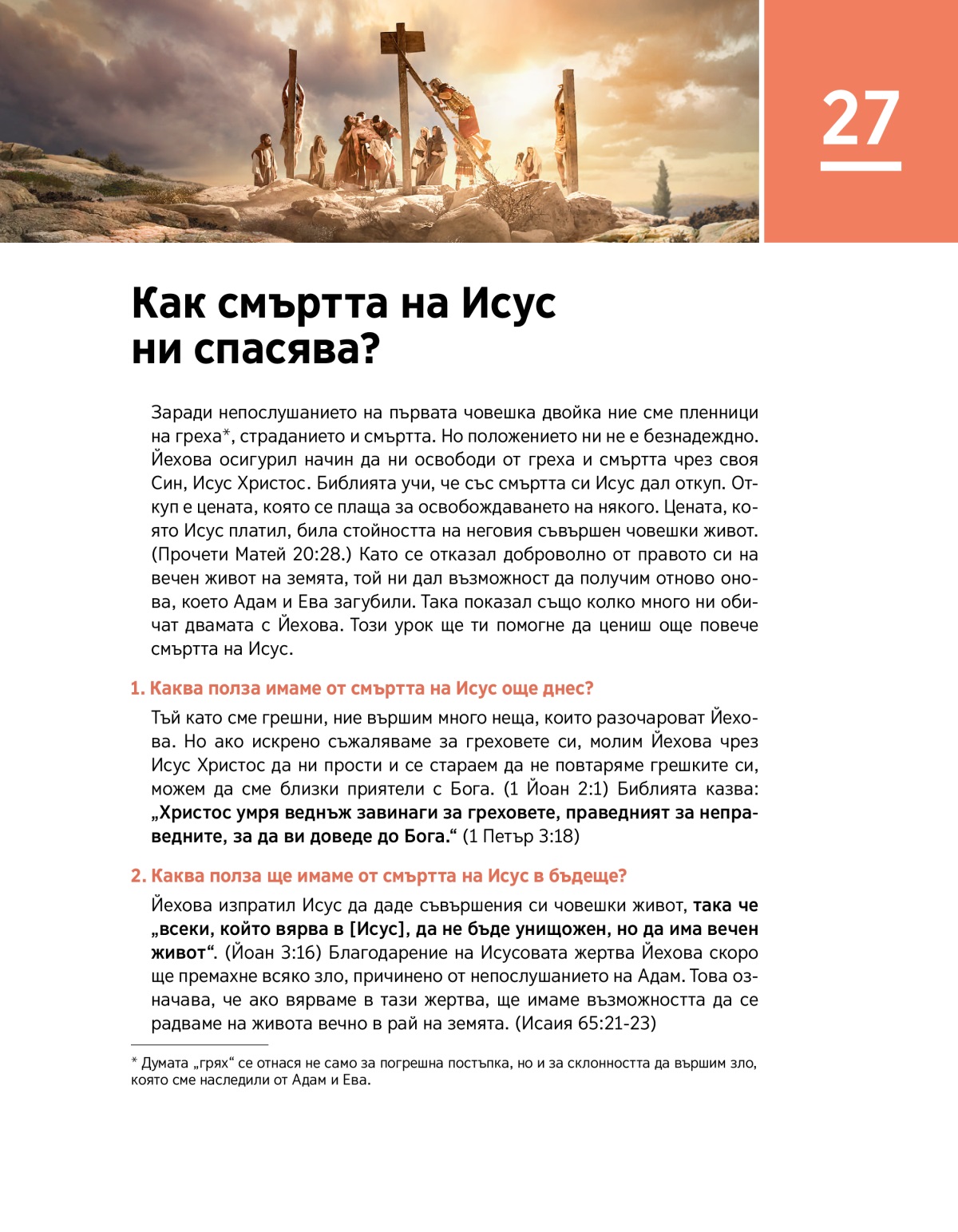 27

Как смъртта на Исус ни спасява?

Заради непослушанието на първата човешка двойка ние сме пленници на греха*, страданието и смъртта. Но положението ни не е безнадеждно. Йехова осигурил начин да ни освободи от греха и смъртта чрез своя Син, Исус Христос. Библията учи, че със смъртта си Исус дал откуп. Откуп е цената, която се плаща за освобождаването на някого. Цената, която Исус платил, била стойността на неговия съвършен човешки живот. (Прочети Матей 20:28.) Като се отказал доброволно от правото си на вечен живот на земята, той ни дал възможност да получим отново онова, което Адам и Ева загубили. Така показал също колко много ни обичат двамата с Йехова. Този урок ще ти помогне да цениш още повече смъртта на Исус.

1. Каква полза имаме от смъртта на Исус още днес?

Тъй като сме грешни, ние вършим много неща, които разочароват Йехова. Но ако искрено съжаляваме за греховете си, молим Йехова чрез Исус Христос да ни прости и се стараем да не повтаряме грешките си, можем да сме близки приятели с Бога. (1 Йоан 2:1) Библията казва: „Христос умря веднъж завинаги за греховете, праведният за неправедните, за да ви доведе до Бога.“ (1 Петър 3:18)

2. Каква полза ще имаме от смъртта на Исус в бъдеще?

Йехова изпратил Исус да даде съвършения си човешки живот, така че „всеки, който вярва в [Исус], да не бъде унищожен, но да има вечен живот“. (Йоан 3:16) Благодарение на Исусовата жертва Йехова скоро ще премахне всяко зло, причинено от непослушанието на Адам. Това означава, че ако вярваме в тази жертва, ще имаме възможността да се радваме на живота вечно в рай на земята. (Исаия 65:21-23)

* Думата „грях“ се отнася не само за погрешна постъпка, но и за склонността да вършим зло, която сме наследили от Адам и Ева.